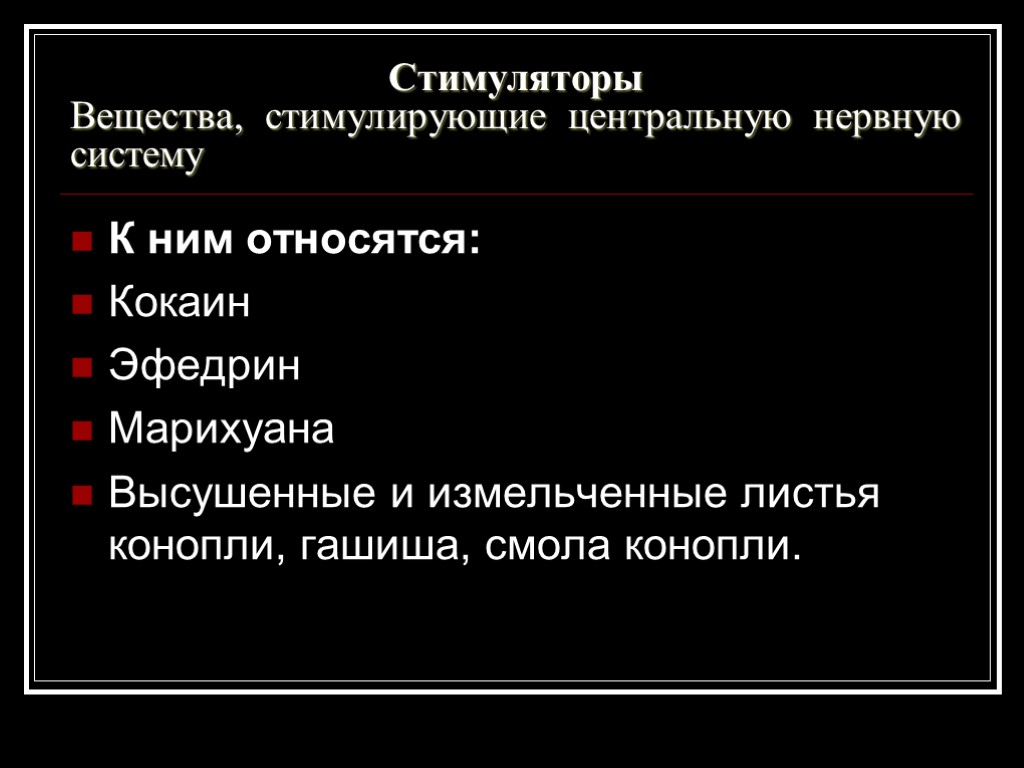 Стимуляторы
Вещества, стимулирующие центральную нервную систему

• К ним относятся:
• Кокаин
• Эфедрин
• Марихуана
• Высушенные и измельченные листья конопли, гашиша, смола конопли.